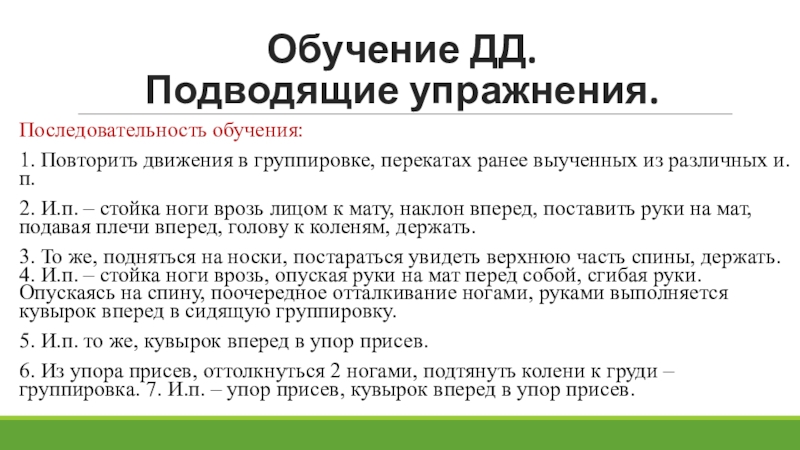 Обучение ДД.
Подводящие упражнения.

Последовательность обучения:

1. Повторить движения в группировке, перекатах ранее выученных из различных и. п.

2. И.п. – стойка ноги врозь лицом к мату, наклон вперед, поставить руки на мат, подавая плечи вперед, голову к коленям, держать.

3. То же, подняться на носки, постараться увидеть верхнюю часть спины, держать. 4. И.п. – стойка ноги врозь, опуская руки на мат перед собой, сгибая руки. Опускаясь на спину, поочередное отталкивание ногами, руками выполняется кувырок вперед в сидящую группировку.

5. И.п. то же, кувырок вперед в упор присев.

6. Из упора присев, оттолкнуться 2 ногами, подтянуть колени к груди – группировка. 7. И.п. – упор присев, кувырок вперед в упор присев.